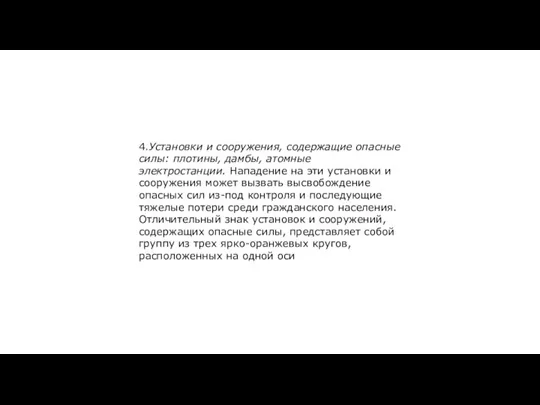 4.Установки и сооружения, содержащие опасные силы: плотины, дамбы, атомные электростанции. Нападение на эти установки и сооружения может вызвать высвобождение опасных сил из-под контроля и последующие тяжелые потери среди гражданского населения. Отличительный знак установок и сооружений, содержащих опасные силы, представляет собой группу из трех ярко-оранжевых кругов, расположенных на одной оси